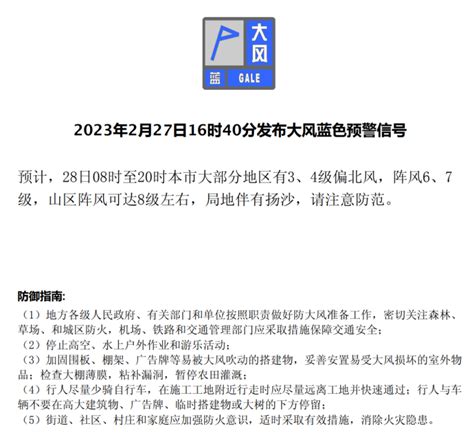 大风
蓝 GALE

2023年2月27日16时40分发布大风蓝色预警信号

预计，28日08时至20时本市大部分地区有3、4级偏北风，阵风6、7级，山区阵风可达8级左右，局地伴有扬沙，请注意防范。

防御指南:
（1）地方各级人民政府、有关部门和单位按照职责做好防大风准备工作，密切关注森林、草场、和城区防火，机场、铁路和交通管理部门应采取措施保障交通安全；
（2）停止高空、水上户外作业和游乐活动；
（3）加固围板、棚架、广告牌等易被大风吹动的搭建物，妥善安置易受大风损坏的室外物品；检查大棚薄膜，粘补漏洞，暂停农田灌溉；
（4）行人尽量少骑自行车，在施工工地附近行走时应尽量远离工地并快速通过；行人与车辆不要在高大建筑物、广告牌、临时搭建物或大树的下方停留；
（5）街道、社区、村庄和家庭应加强防火意识，适时采取有效措施，消除火灾隐患。